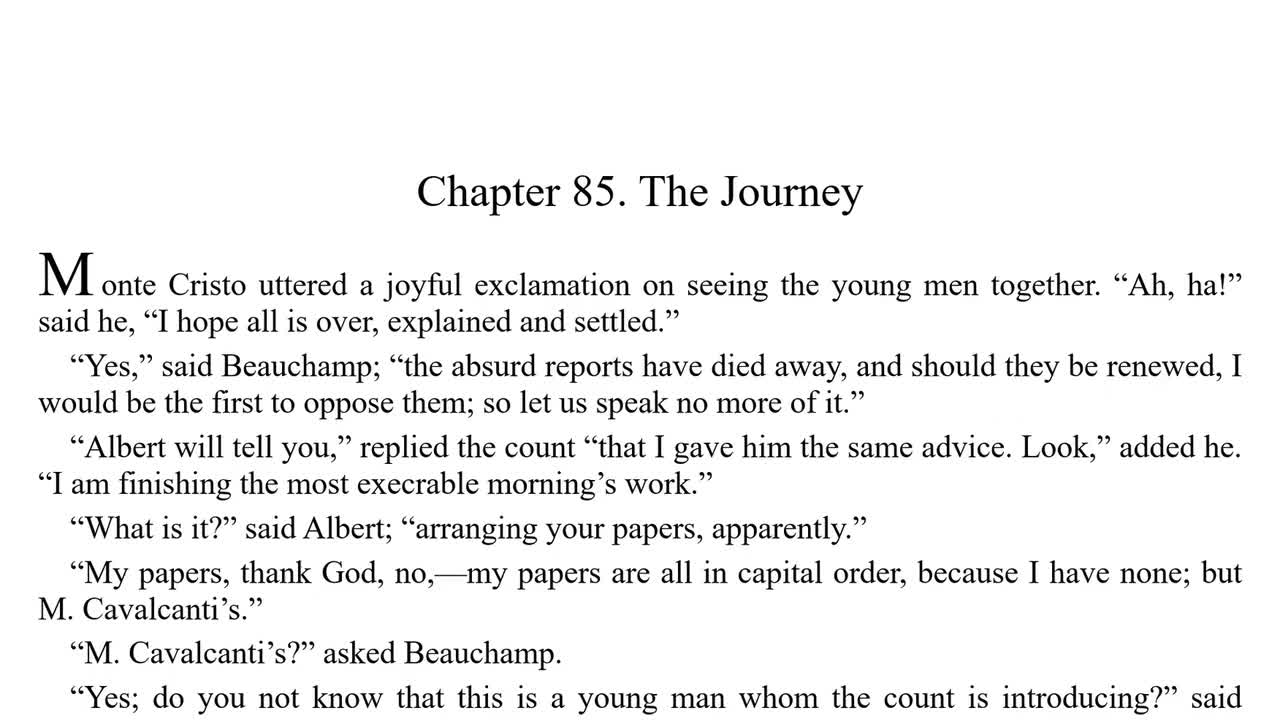 Chapter 85. The Journey

Monte Cristo uttered a joyful exclamation on seeing the young men together. “Ah, ha!” said he, “I hope all is over, explained and settled.”

“Yes,” said Beauchamp; “the absurd reports have died away, and should they be renewed, I would be the first to oppose them; so let us speak no more of it.”

“Albert will tell you,” replied the count “that I gave him the same advice. Look,” added he. “I am finishing the most execrable morning’s work.”

“What is it?” said Albert; “arranging your papers, apparently.”

“My papers, thank God, no,—my papers are all in capital order, because I have none; but M. Cavalcanti’s.”

“M. Cavalcanti’s?” asked Beauchamp.

“Yes; do you not know that this is a young man whom the count is introducing?” said